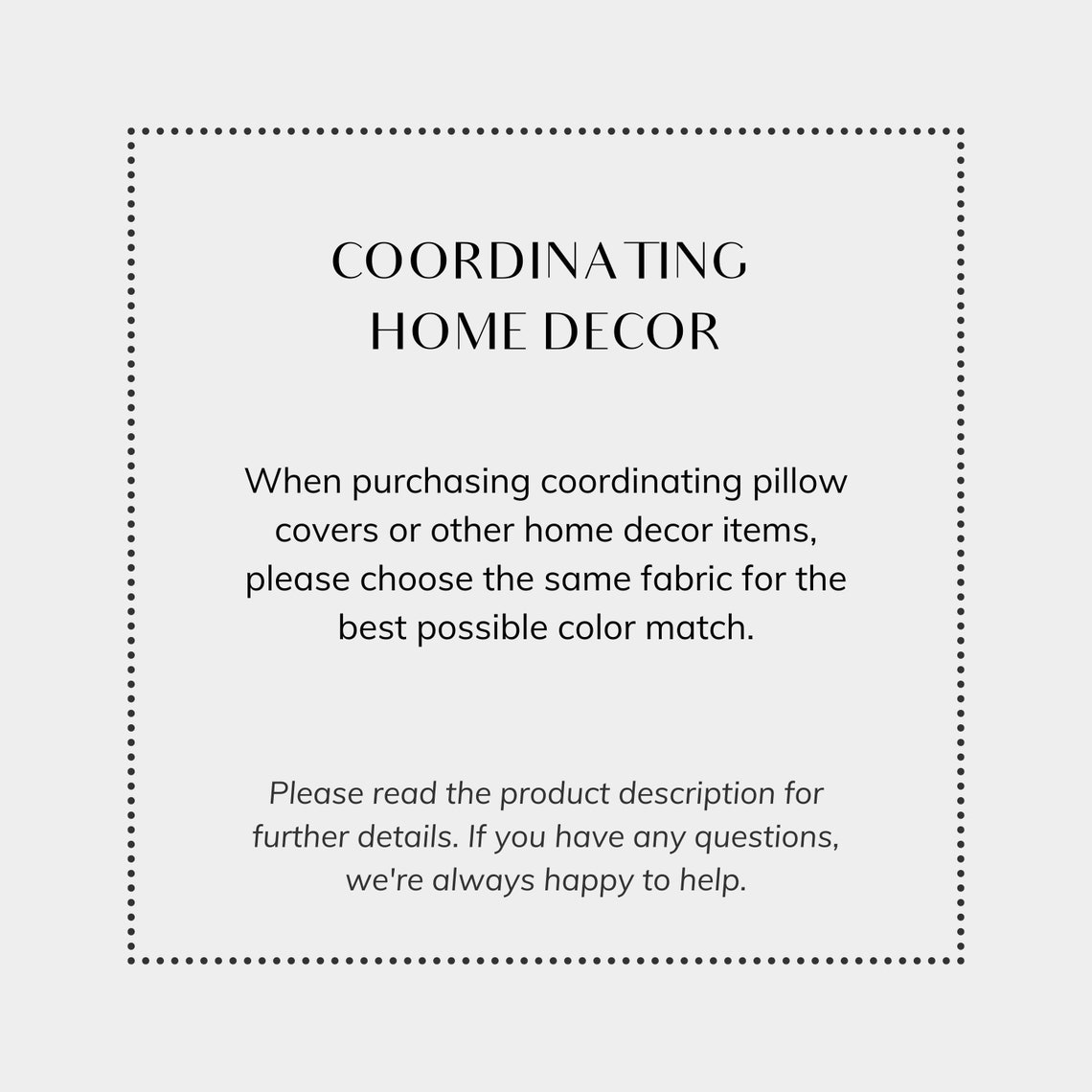 COORDINATING
HOME DECOR

When purchasing coordinating pillow covers or other home decor items, please choose the same fabric for the best possible color match.

Please read the product description for further details. If you have any questions, we're always happy to help.